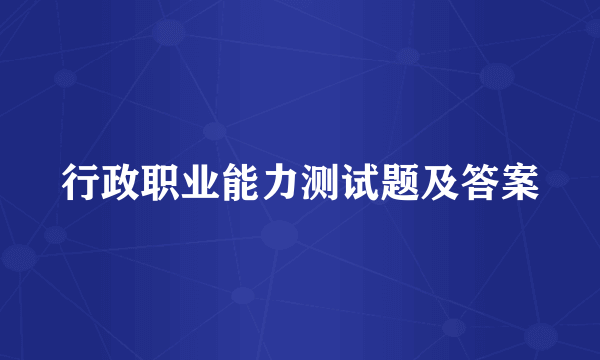 行政职业能力测试题及答案